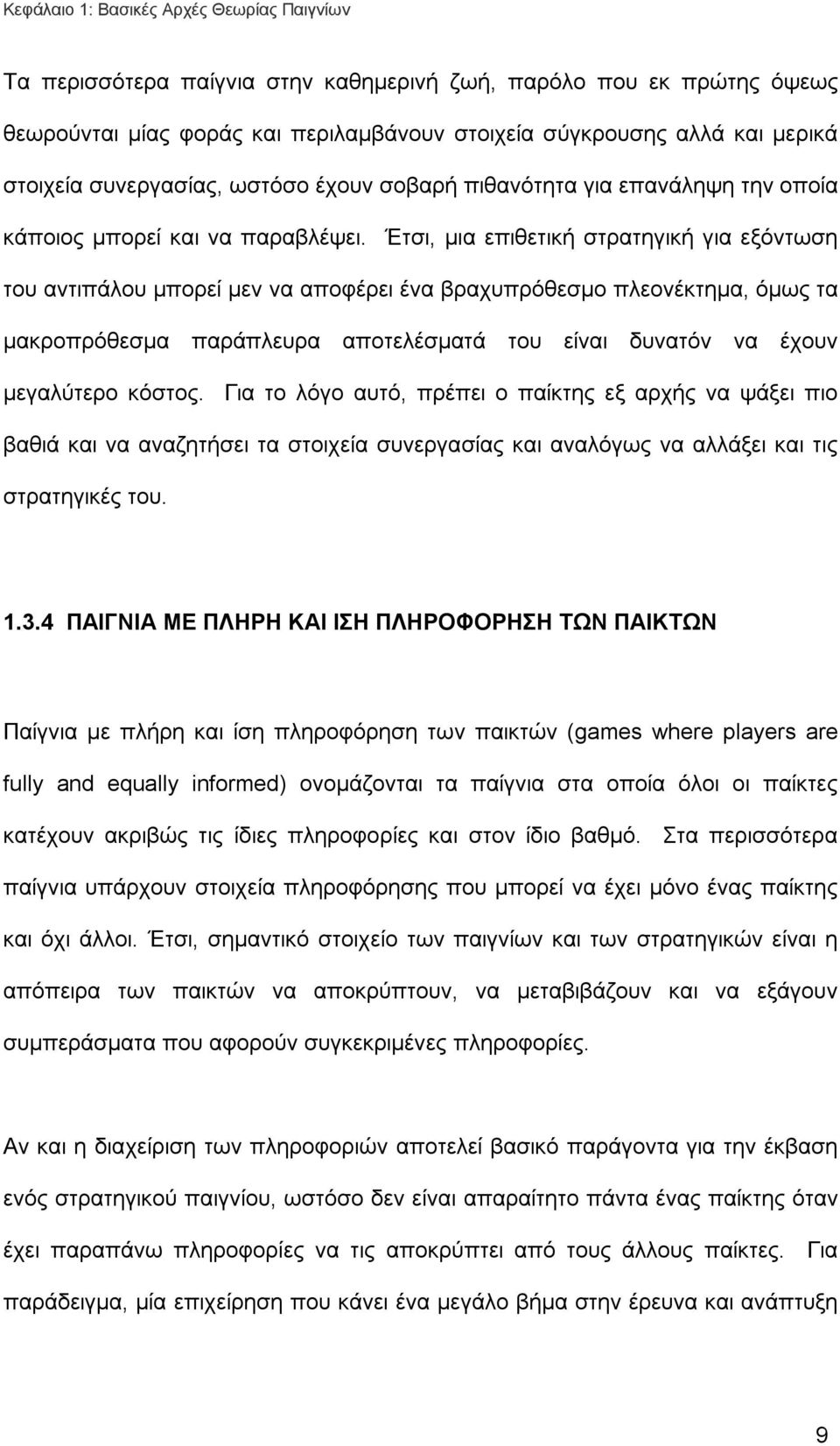 Κεφάλαιο 1: Βασικές Αρχές Θεωρίας Παιγνίων

Τα περισσότερα παίγνια στην καθημερινή ζωή, παρόλο που εκ πρώτης όψεως θεωρούνται μίας φοράς και περιλαμβάνουν στοιχεία σύγκρουσης αλλά και μερικά στοιχεία συνεργασίας, ωστόσο έχουν σοβαρή πιθανότητα για επανάληψη την οποία κάποιος μπορεί και να παραβλέψει. Έτσι, μια επιθετική στρατηγική για εξόντωση του αντιπάλου μπορεί μεν να αποφέρει ένα βραχυπρόθεσμο πλεονέκτημα, όμως τα μακροπρόθεσμα παράπλευρα αποτελέσματά του είναι δυνατόν να έχουν μεγαλύτερο κόστος. Για το λόγο αυτό, πρέπει ο παίκτης εξ αρχής να ψάξει πιο βαθιά και να αναζητήσει τα στοιχεία συνεργασίας και αναλόγως να αλλάξει και τις στρατηγικές του.

1.3.4 ΠΑΙΓΝΙΑ ΜΕ ΠΛΗΡΗ ΚΑΙ ΙΣΗ ΠΛΗΡΟΦΟΡΗΣΗ ΤΩΝ ΠΑΙΚΤΩΝ

Παίγνια με πλήρη και ίση πληροφόρηση των παικτών (games where players are fully and equally informed) ονομάζονται τα παίγνια στα οποία όλοι οι παίκτες κατέχουν ακριβώς τις ίδιες πληροφορίες και στον ίδιο βαθμό. Στα περισσότερα παίγνια υπάρχουν στοιχεία πληροφόρησης που μπορεί να έχει μόνο ένας παίκτης και όχι άλλοι. Έτσι, σημαντικό στοιχείο των παιγνίων και των στρατηγικών είναι η απόπειρα των παικτών να αποκρύπτουν, να μεταβιβάζουν και να εξάγουν συμπεράσματα που αφορούν συγκεκριμένες πληροφορίες.

Αν και η διαχείριση των πληροφοριών αποτελεί βασικό παράγοντα για την έκβαση ενός στρατηγικού παιγνίου, ωστόσο δεν είναι απαραίτητο πάντα ένας παίκτης όταν έχει παραπάνω πληροφορίες να τις αποκρύπτει από τους άλλους παίκτες. Για παράδειγμα, μία επιχείρηση που κάνει ένα μεγάλο βήμα στην έρευνα και ανάπτυξη

9